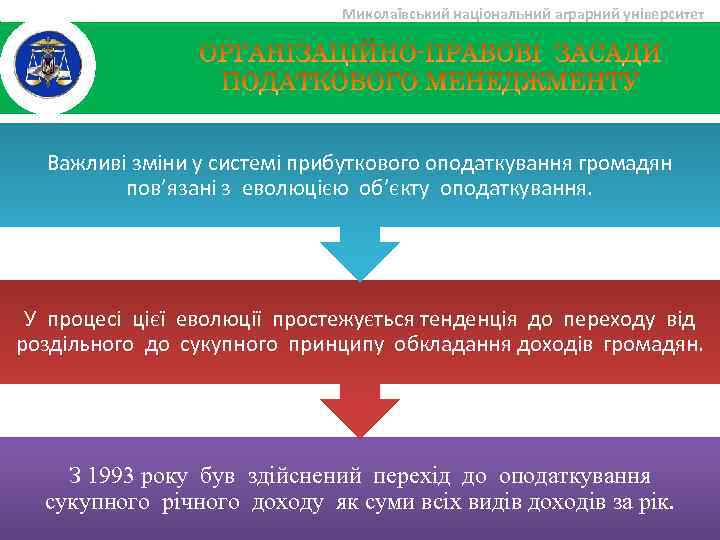 Миколаївський національний аграрний університет

ОРГАНІЗАЦІЙНО-ПРАВОВІ ЗАСАДИ ПОДАТКОВОГО МЕНЕДЖМЕНТУ

Важливі зміни у системі прибуткового оподаткування громадян пов'язані з еволюцією об'єкту оподаткування.

У процесі цієї еволюції простежується тенденція до переходу від роздільного до сукупного принципу обкладання доходів громадян.

З 1993 року був здійснений перехід до оподаткування сукупного річного доходу як суми всіх видів доходів за рік.